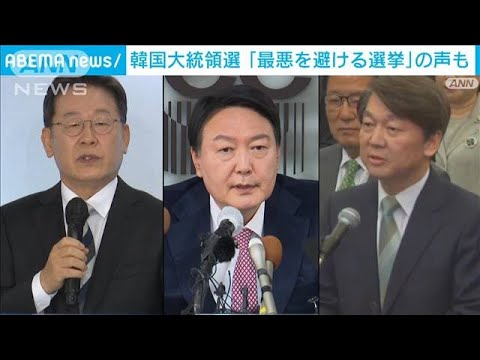 ABEMA news/ 韓国大統領選「最悪を避ける選挙」の声も

ANN NEWS

ANN